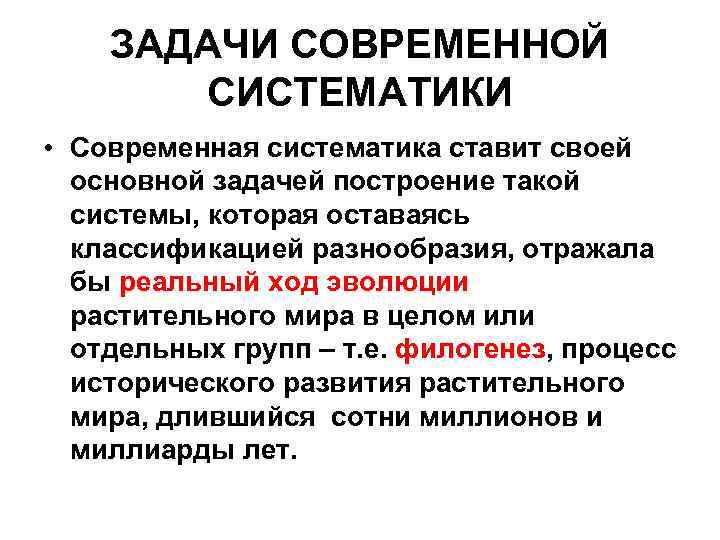 ЗАДАЧИ СОВРЕМЕННОЙ СИСТЕМАТИКИ

• Современная систематика ставит своей основной задачей построение такой системы, которая оставаясь классификацией разнообразия, отражала бы реальный ход эволюции растительного мира в целом или отдельных групп – т.е. филогенез, процесс исторического развития растительного мира, длившийся сотни миллионов и миллиарды лет.